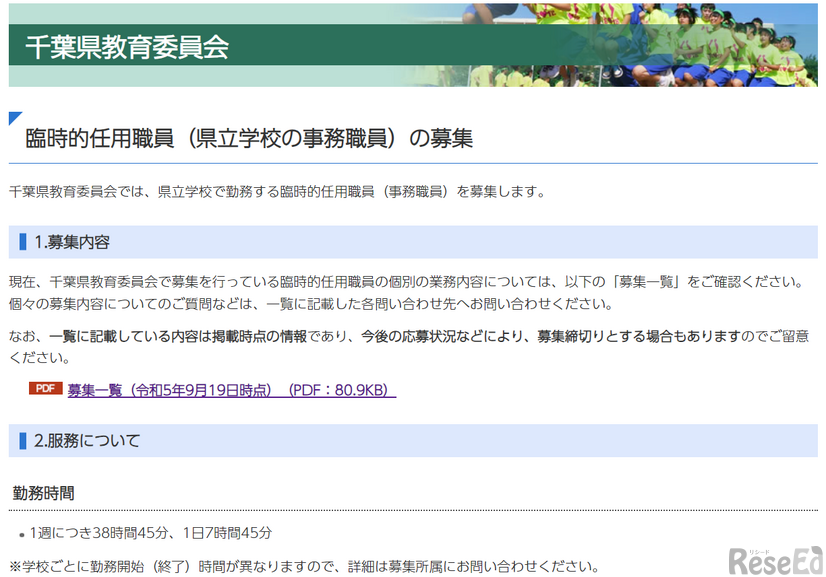 千葉県教育委員会

臨時的任用職員（県立学校の事務職員）の募集

千葉県教育委員会では、県立学校で勤務する臨時的任用職員（事務職員）を募集します。

1.募集内容

現在、千葉県教育委員会で募集を行っている臨時的任用職員の個別の業務内容については、以下の「募集一覧」をご確認ください。個々の募集内容についてのご質問などは、一覧に記載した各問い合わせ先へお問い合わせください。

なお、一覧に記載している内容は掲載時点の情報であり、今後の応募状況などにより、募集締切りとする場合もありますのでご留意ください。

PDF 募集一覧（令和5年9月19日時点）（PDF：80.9KB）

2.服務について

勤務時間

• 1週につき38時間45分、1日7時間45分

※学校ごとに勤務開始（終了）時間が異なりますので、詳細は募集所属にお問い合わせください。

リシード ReseEd